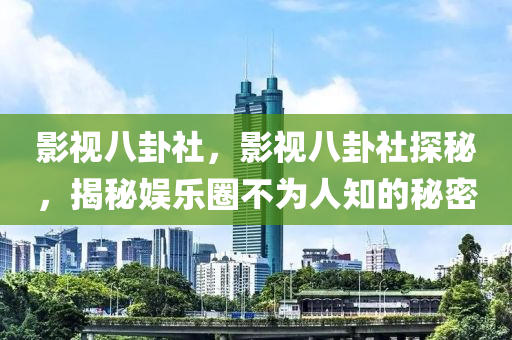 影视八卦社，影视八卦社探秘，揭秘娱乐圈不为人知的秘密